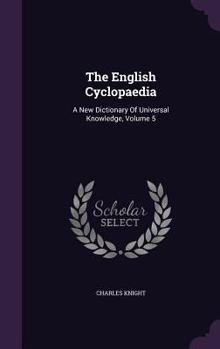 The English Cyclopaedia

A New Dictionary Of Universal Knowledge, Volume 5

Scholar SELECT

CHARLES KNIGHT